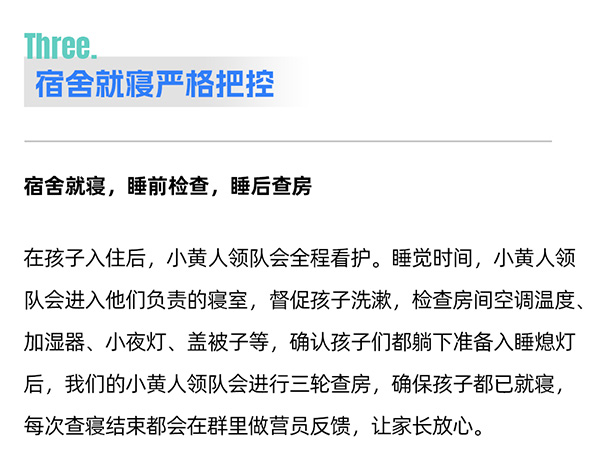 Three.
宿舍就寝严格把控

宿舍就寝，睡前检查，睡后查房

在孩子入住后，小黄人领队会全程看护。睡觉时间，小黄人领队会进入他们负责的寝室，督促孩子洗漱，检查房间空调温度、加湿器、小夜灯、盖被子等，确认孩子们都躺下准备入睡熄灯后，我们的小黄人领队会进行三轮查房，确保孩子都已就寝，每次查寝结束都会在群里做营员反馈，让家长放心。